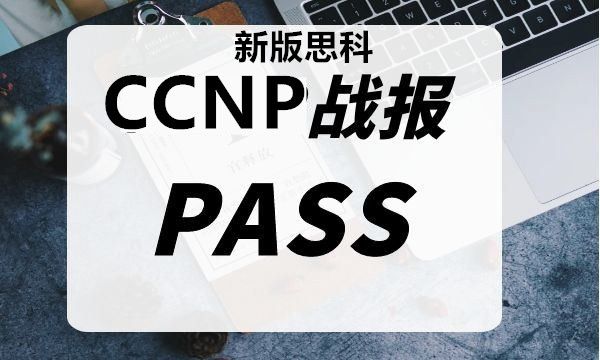 新版思科

CCNP战报

PASS